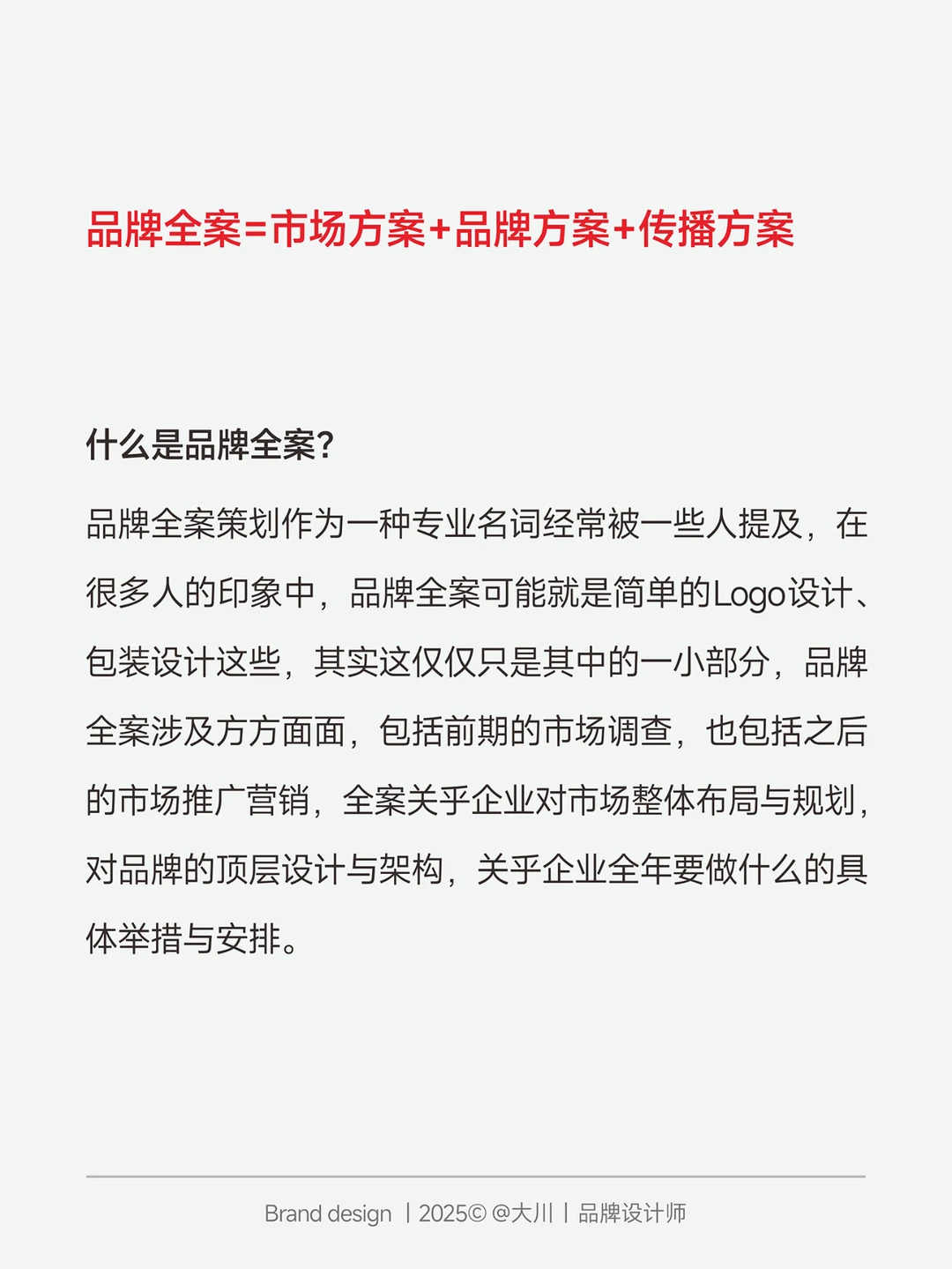 品牌全案=市场方案+品牌方案+传播方案

什么是品牌全案?

品牌全案策划作为一种专业名词经常被一些人提及，在很多人的印象中，品牌全案可能就是简单的Logo设计、包装设计这些，其实这仅仅只是其中的一小部分，品牌全案涉及方方面面，包括前期的市场调查，也包括之后的市场推广营销，全案关乎企业对市场整体布局与规划，对品牌的顶层设计与架构，关乎企业全年要做什么的具体举措与安排。

Brand design | 2025© @大川 | 品牌设计师